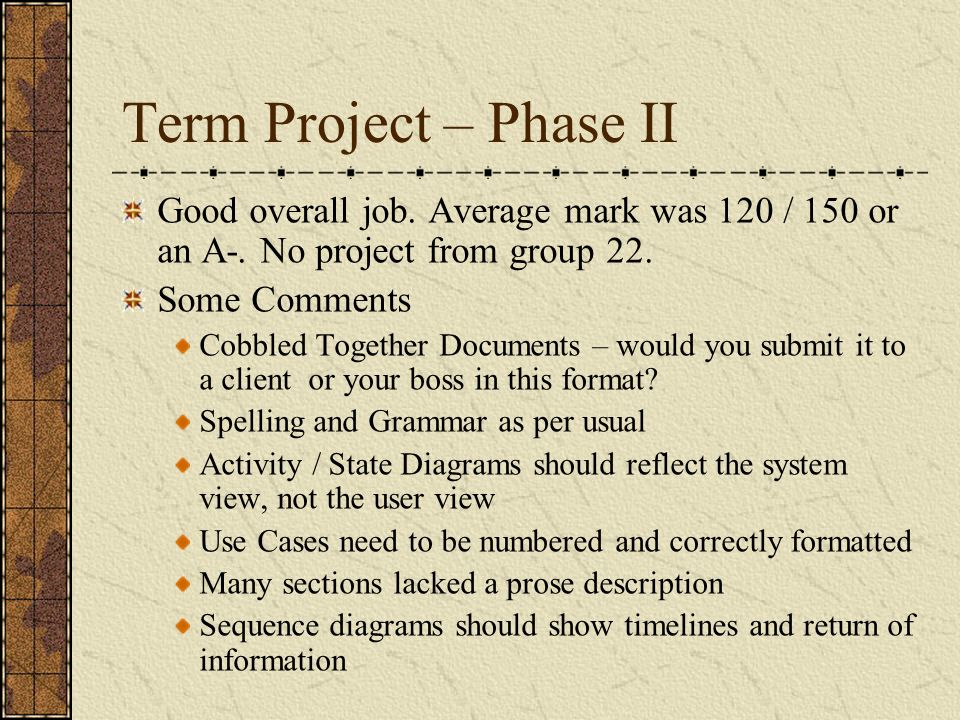 Term Project – Phase II

Good overall job. Average mark was 120 / 150 or an A-. No project from group 22.

Some Comments

Cobbled Together Documents – would you submit it to a client or your boss in this format?

Spelling and Grammar as per usual

Activity / State Diagrams should reflect the system view, not the user view

Use Cases need to be numbered and correctly formatted

Many sections lacked a prose description

Sequence diagrams should show timelines and return of information